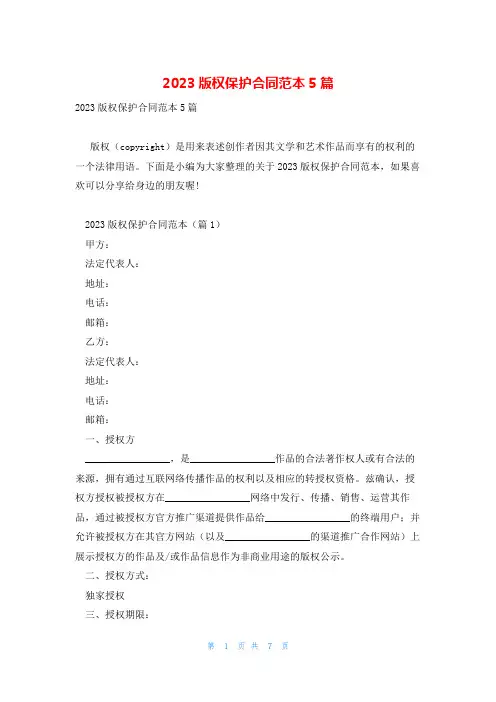 2023 版权保护合同范本 5 篇

2023 版权保护合同范本 5 篇

版权（copyright）是用来表述创作者因其文学和艺术作品而享有的权利的一个法律用语。下面是小编为大家整理的关于 2023 版权保护合同范本，如果喜欢可以分享给身边的朋友喔!

2023 版权保护合同范本（篇 1）

甲方：

法定代表人：

地址：

电话：

邮箱：

乙方：

法定代表人：

地址：

电话：

邮箱：

一、授权方

________________，是________________作品的合法著作权人或有合法的来源，拥有通过互联网络传播作品的权利以及相应的转授权资格。兹确认，授权方授权被授权方在________________网络中发行、传播、销售、运营其作品，通过被授权方官方推广渠道提供作品给________________的终端用户；并允许被授权方在其官方网站（以及________________的渠道推广合作网站）上展示授权方的作品及/或作品信息作为非商业用途的版权公示。

二、授权方式：

独家授权

三、授权期限：

第 1 页 共 7 页